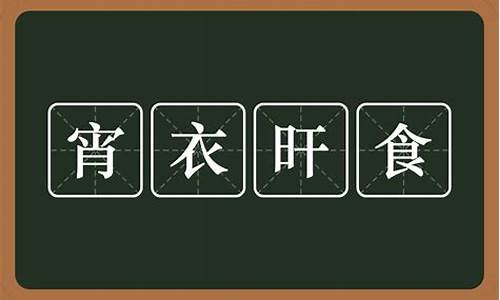 宵衣旰食